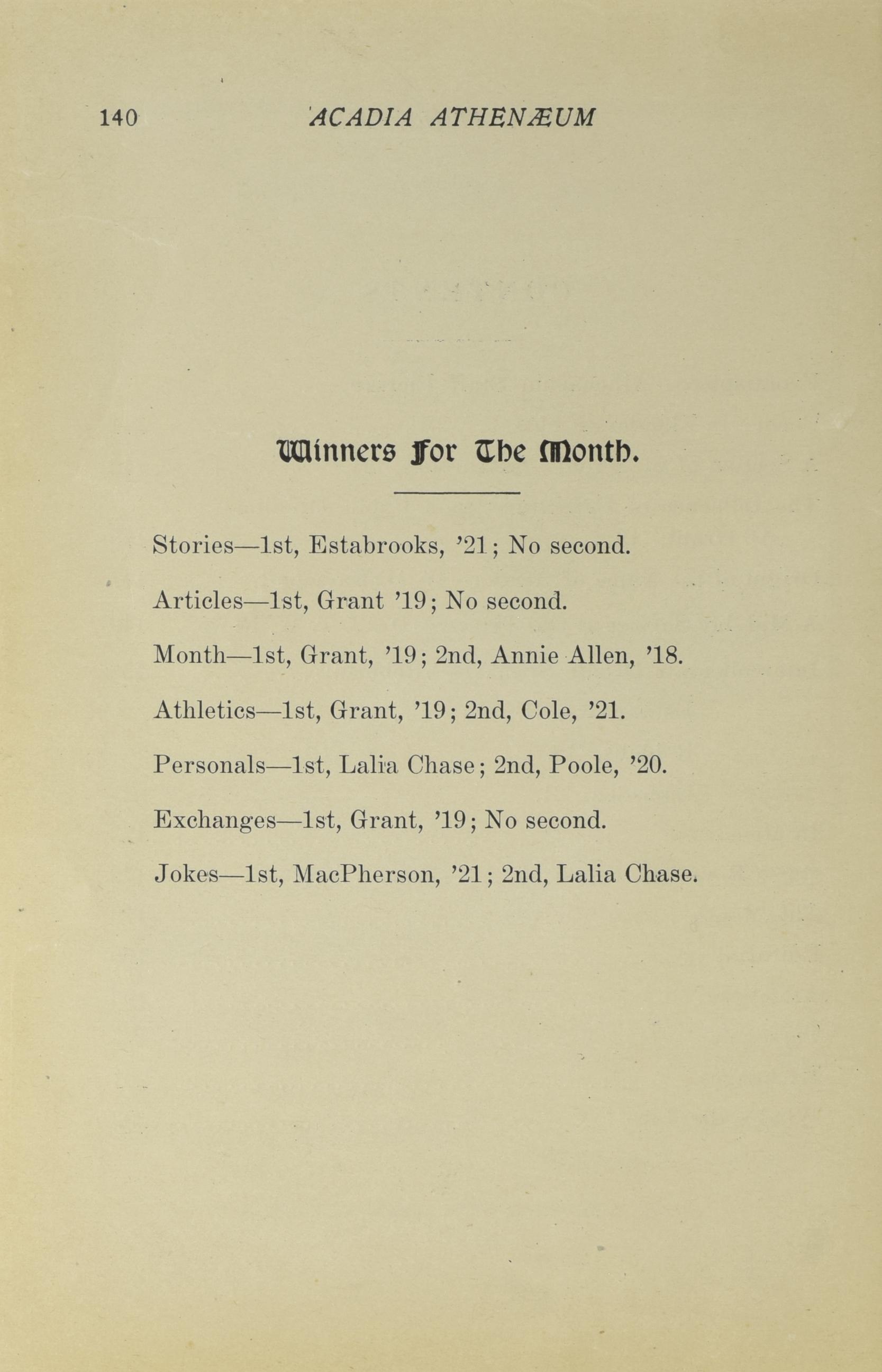 140 ACADIA ATHENÆUM

Winners For The Month.

Stories—1st, Estabrooks, '21; No second.

Articles—1st, Grant '19; No second.

Month—1st, Grant, '19; 2nd, Annie Allen, '18.

Athletics—1st, Grant, '19; 2nd, Cole, '21.

Personals—1st, Lalia Chase; 2nd, Poole, '20.

Exchanges—1st, Grant, '19; No second.

Jokes—1st, MacPherson, '21; 2nd, Lalia Chase.